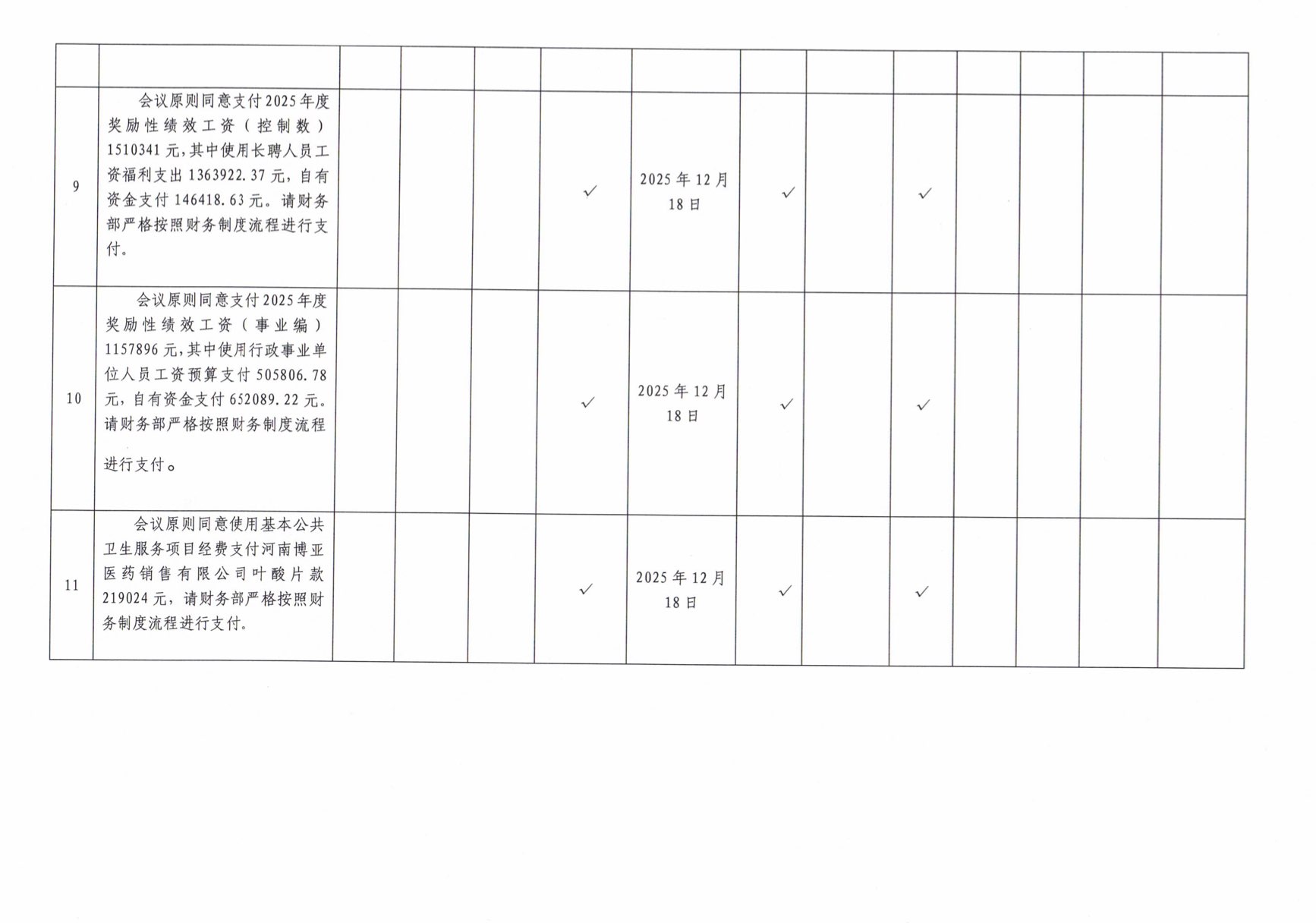 |  |  |  |  |  |  |  |  |  |  |  |  |  |  |
|---|---|---|---|---|---|---|---|---|---|---|---|---|---|
| 9 | 会议原则同意支付2025年度奖励性绩效工资（控制数）1510341元，其中使用长聘人员工资福利支出1363922.37元，自有资金支付146418.63元。请财务部严格按照财务制度流程进行支付。 |  |  |  | ✓ | 2025年12月18日 | ✓ |  | ✓ |  |  |  |  |
| 10 | 会议原则同意支付2025年度奖励性绩效工资（事业编）1157896元，其中使用行政事业单位人员工资预算支付505806.78元，自有资金支付652089.22元。请财务部严格按照财务制度流程进行支付。 |  |  |  | ✓ | 2025年12月18日 | ✓ |  | ✓ |  |  |  |  |
| 11 | 会议原则同意使用基本公共卫生服务项目经费支付河南博亚医药销售有限公司叶酸片款219024元，请财务部严格按照财务制度流程进行支付。 |  |  |  | ✓ | 2025年12月18日 | ✓ |  | ✓ |  |  |  |  |